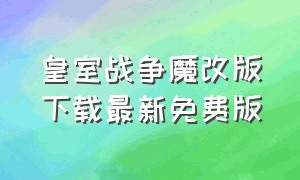 皇室战争魔改版
下载最新免费版